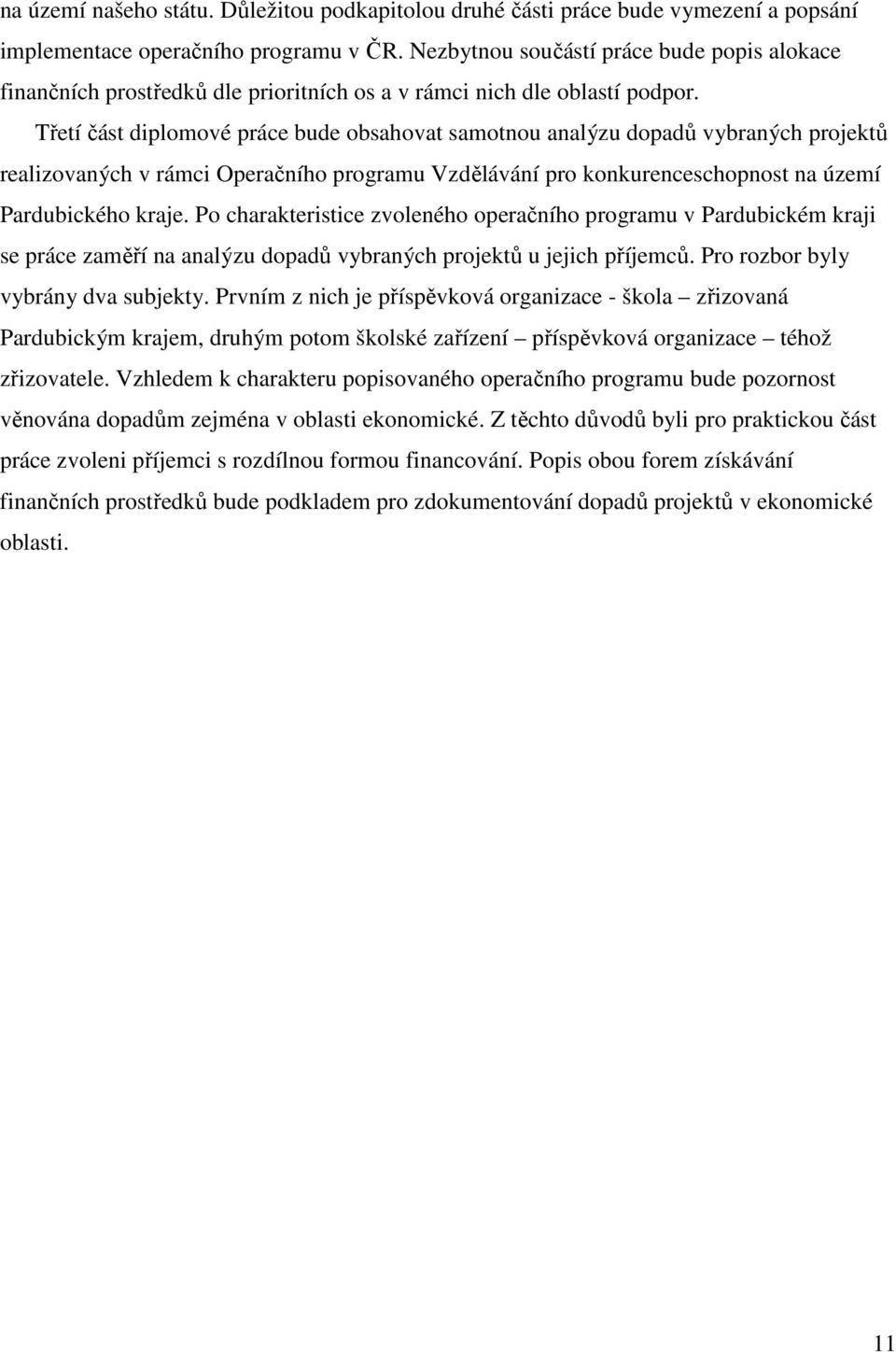 na území našeho státu. Důležitou podkapitolou druhé části práce bude vymezení a popsání implementace operačního programu v ČR. Nezbytnou součástí práce bude popis alokace finančních prostředků dle prioritních os a v rámci nich dle oblastí podpor.

Třetí část diplomové práce bude obsahovat samotnou analýzu dopadů vybraných projektů realizovaných v rámci Operačního programu Vzdělávání pro konkurenceschopnost na území Pardubického kraje. Po charakteristice zvoleného operačního programu v Pardubickém kraji se práce zaměří na analýzu dopadů vybraných projektů u jejich příjemců. Pro rozbor byly vybrány dva subjekty. Prvním z nich je příspěvková organizace - škola – zřizovaná Pardubickým krajem, druhým potom školské zařízení – příspěvková organizace – téhož zřizovatele. Vzhledem k charakteru popisovaného operačního programu bude pozornost věnována dopadům zejména v oblasti ekonomické. Z těchto důvodů byli pro praktickou část práce zvoleni příjemci s rozdílnou formou financování. Popis obou forem získávání finančních prostředků bude podkladem pro zdokumentování dopadů projektů v ekonomické oblasti.

11